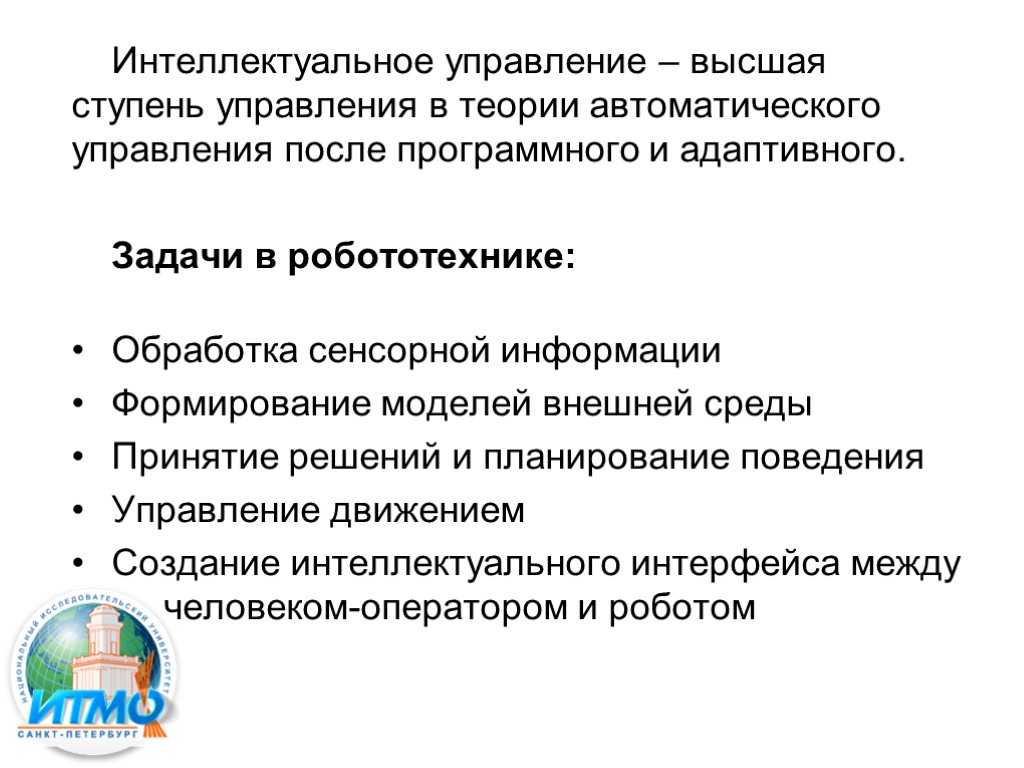 Интеллектуальное управление – высшая ступень управления в теории автоматического управления после программного и адаптивного.

Задачи в робототехнике:

• Обработка сенсорной информации
• Формирование моделей внешней среды
• Принятие решений и планирование поведения
• Управление движением
• Создание интеллектуального интерфейса между человеком-оператором и роботом

НАЦИОНАЛЬНЫЙ ИССЛЕДОВАТЕЛЬСКИЙ УНИВЕРСИТЕТ
ИТМО
САНКТ-ПЕТЕРБУРГ